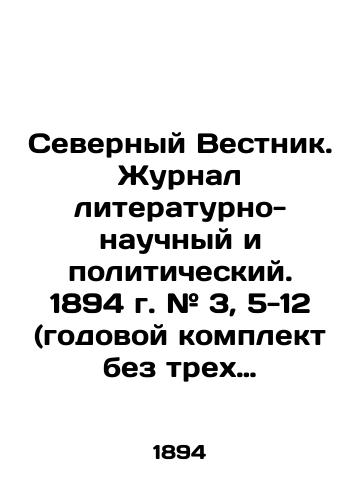 Северный Вестник. Журнал литературно-научный и политический. 1894 г. № 3, 5-12 (годовой комплект без трех...

1894